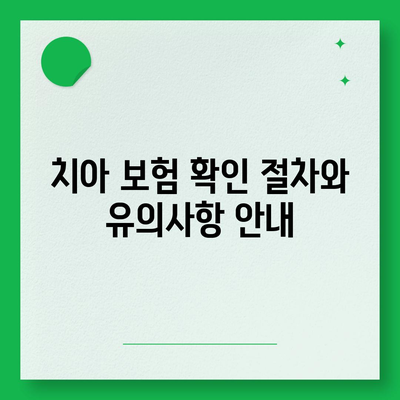 치아 보험 확인 절차와 유의사항 안내